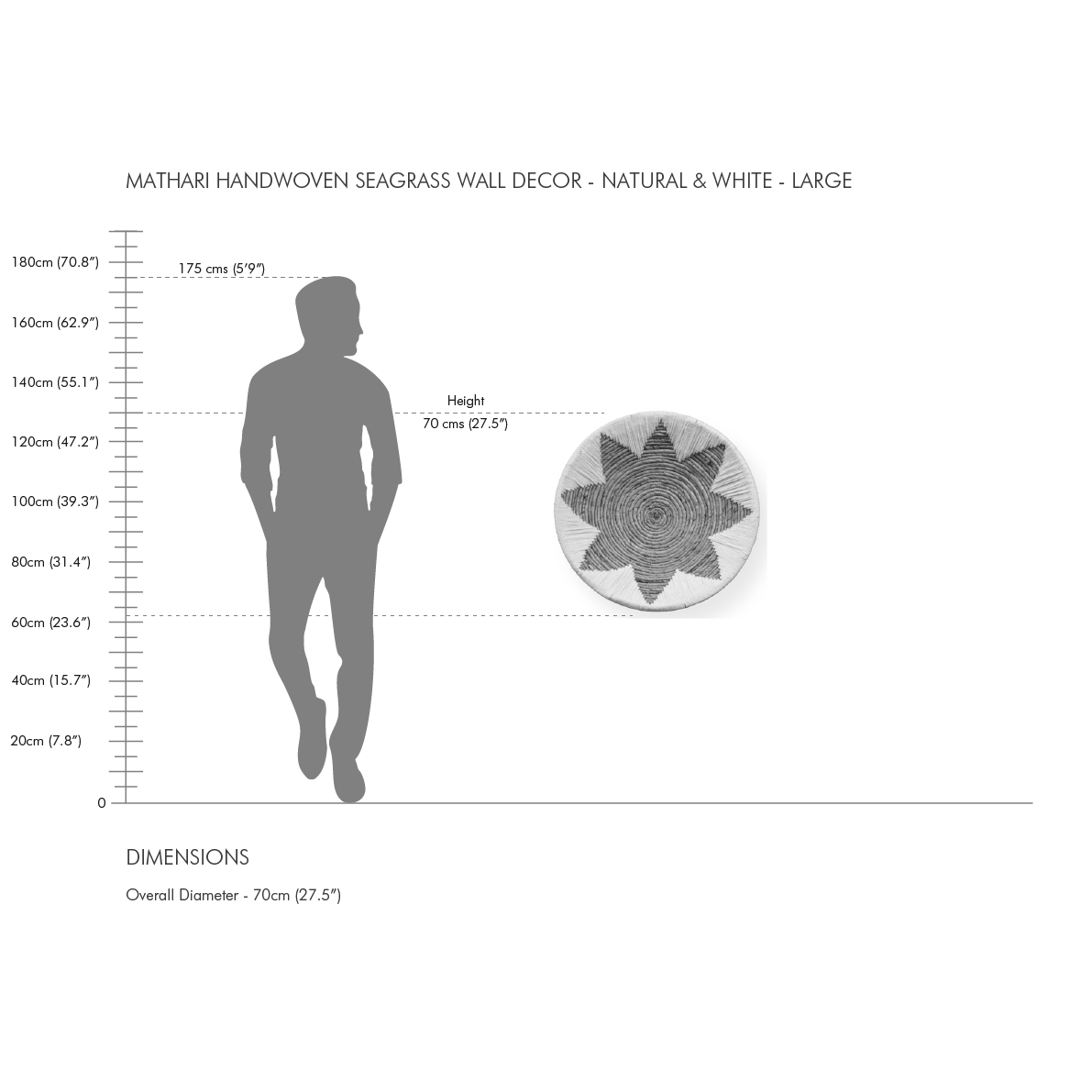 MATHARI HANDWOVEN SEAGRASS WALL DECOR - NATURAL & WHITE - LARGE

180cm (70.8″)
175 cms (5′9″)
160cm (62.9″)
140cm (55.1″)
Height
70 cms (27.5″)
120cm (47.2″)
100cm (39.3″)
80cm (31.4″)
60cm (23.6″)
40cm (15.7″)
20cm (7.8″)
0

DIMENSIONS

Overall Diameter - 70cm (27.5″)